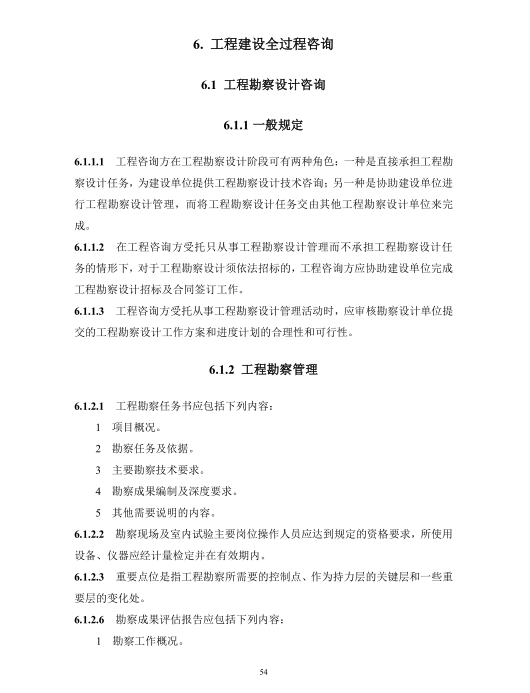 6. 工程建设全过程咨询

6.1 工程勘察设计咨询

6.1.1 一般规定

6.1.1.1 工程咨询方在工程勘察设计阶段可有两种角色：一种是直接承担工程勘察设计任务，为建设单位提供工程勘察设计技术咨询；另一种是协助建设单位进行工程勘察设计管理，而将工程勘察设计任务交由其他工程勘察设计单位来完成。

6.1.1.2 在工程咨询方受托只从事工程勘察设计管理而不承担工程勘察设计任务的情形下，对于工程勘察设计须依法招标的，工程咨询方应协助建设单位完成工程勘察设计招标及合同签订工作。

6.1.1.3 工程咨询方受托从事工程勘察设计管理活动时，应审核勘察设计单位提交的工程勘察设计工作方案和进度计划的合理性和可行性。

6.1.2 工程勘察管理

6.1.2.1 工程勘察任务书应包括下列内容：

1 项目概况。

2 勘察任务及依据。

3 主要勘察技术要求。

4 勘察成果编制及深度要求。

5 其他需要说明的内容。

6.1.2.2 勘察现场及室内试验主要岗位操作人员应达到规定的资格要求，所使用设备、仪器应经计量检定并在有效期内。

6.1.2.3 重要点位是指工程勘察所需要的控制点、作为持力层的关键层和一些重要层的变化处。

6.1.2.6 勘察成果评估报告应包括下列内容：

1 勘察工作概况。

54